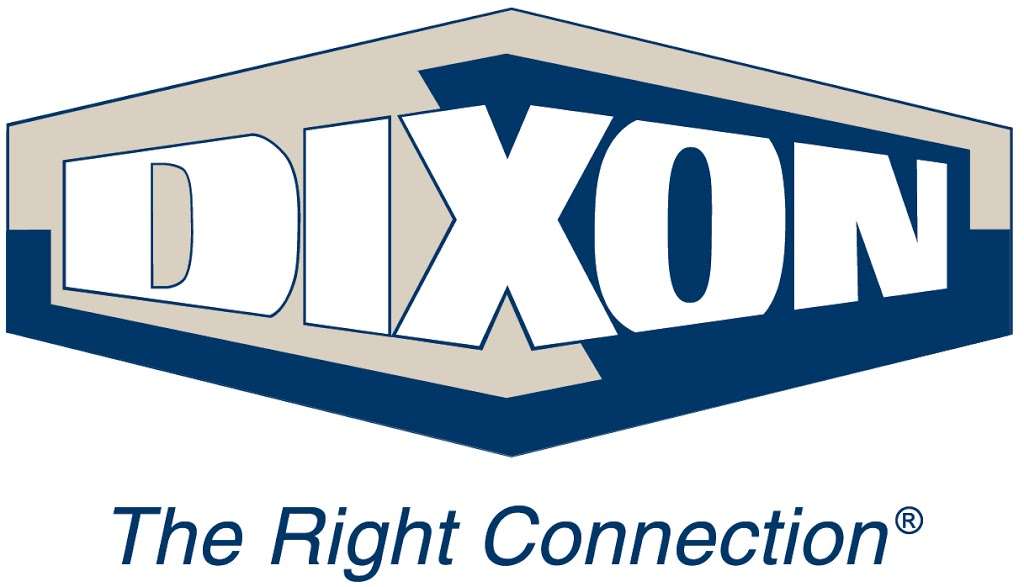 DIXON

The Right Connection®